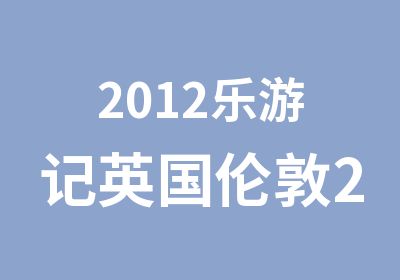 2012乐游
记英国伦敦2